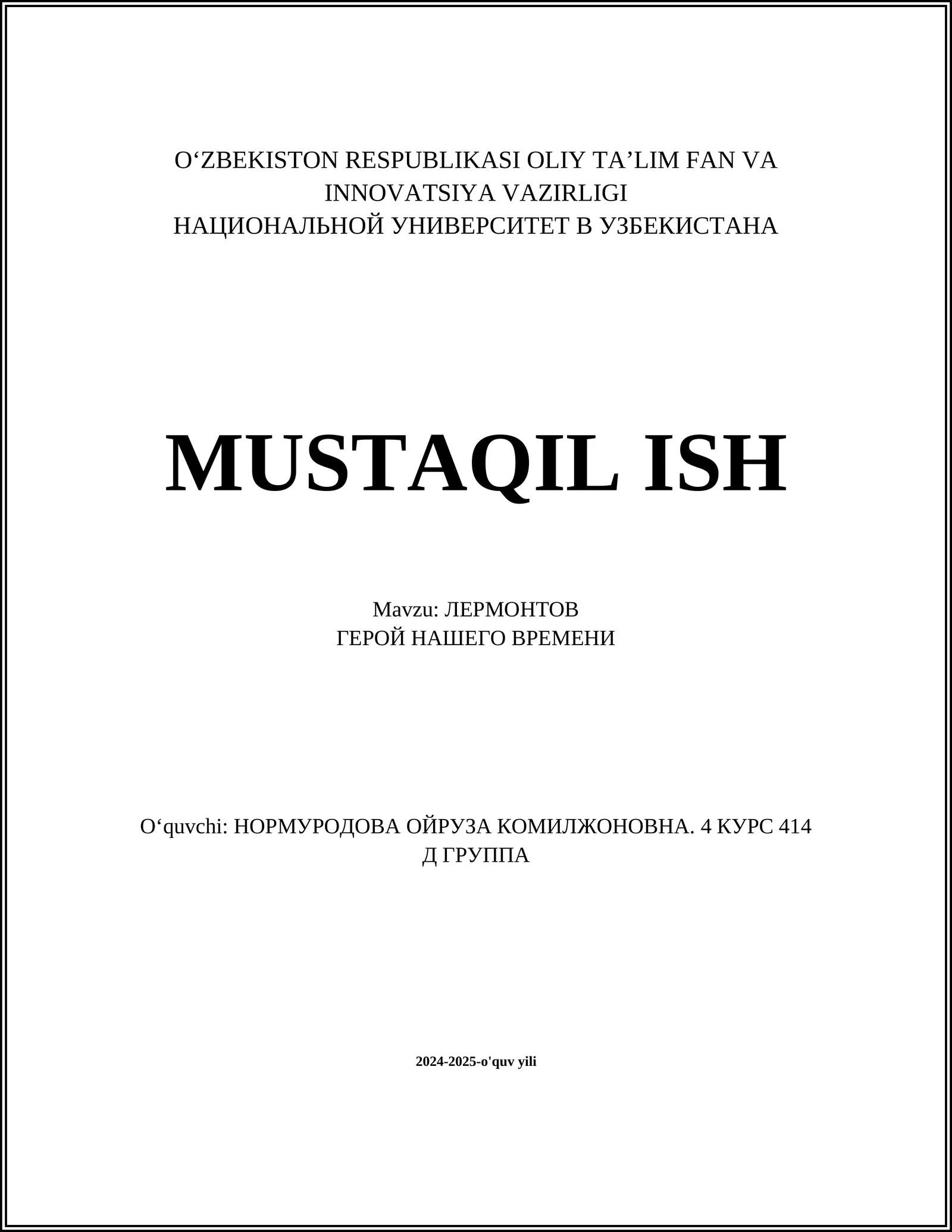 O‘ZBEKISTON RESPUBLIKASI OLIY TA’LIM FAN VA INNOVATSIYA VAZIRLIGI
НАЦИОНАЛЬНОЙ УНИВЕРСИТЕТ В УЗБЕКИСТАНА

MUSTAQIL ISH

Mavzu: ЛЕРМОНТОВ
ГЕРОЙ НАШЕГО ВРЕМЕНИ

O‘quvchi: НОРМУРОДОВА ОЙРУЗА КОМИЛЖОНОВНА. 4 КУРС 414 Д ГРУППА

2024-2025-o'quv yili